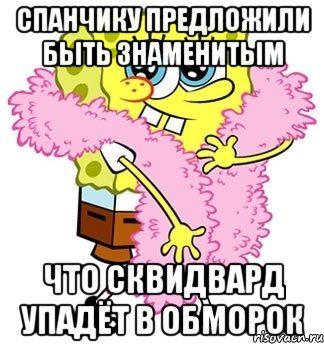 СПАНЧИКУ ПРЕДЛОЖИЛИ БЫТЬ ЗНАМЕНИТЫМ

ЧТО СКВИДВАРД УПАДЁТ В ОБМОРОК

risovach.ru